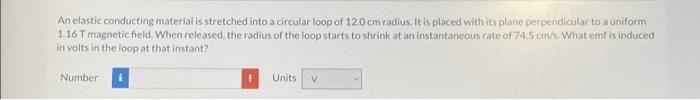 An elastic conducting material is stretched into a circular loop of 12.0 cm radius. It is placed with its plane perpendicular to a uniform 1.16 T magnetic field. When released, the radius of the loop starts to shrink at an instantaneous rate of 74.5 cm/s. What emf is induced in volts in the loop at that instant?

Number i !

Units V